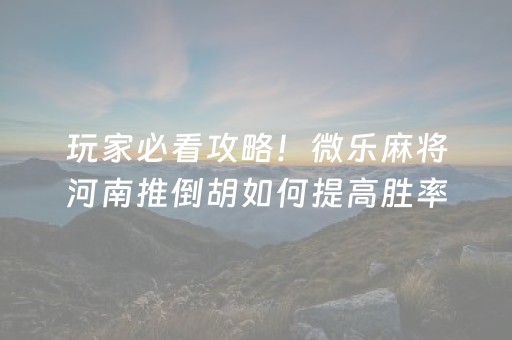 玩家必看攻略！微乐麻将河南推倒胡如何提高胜率